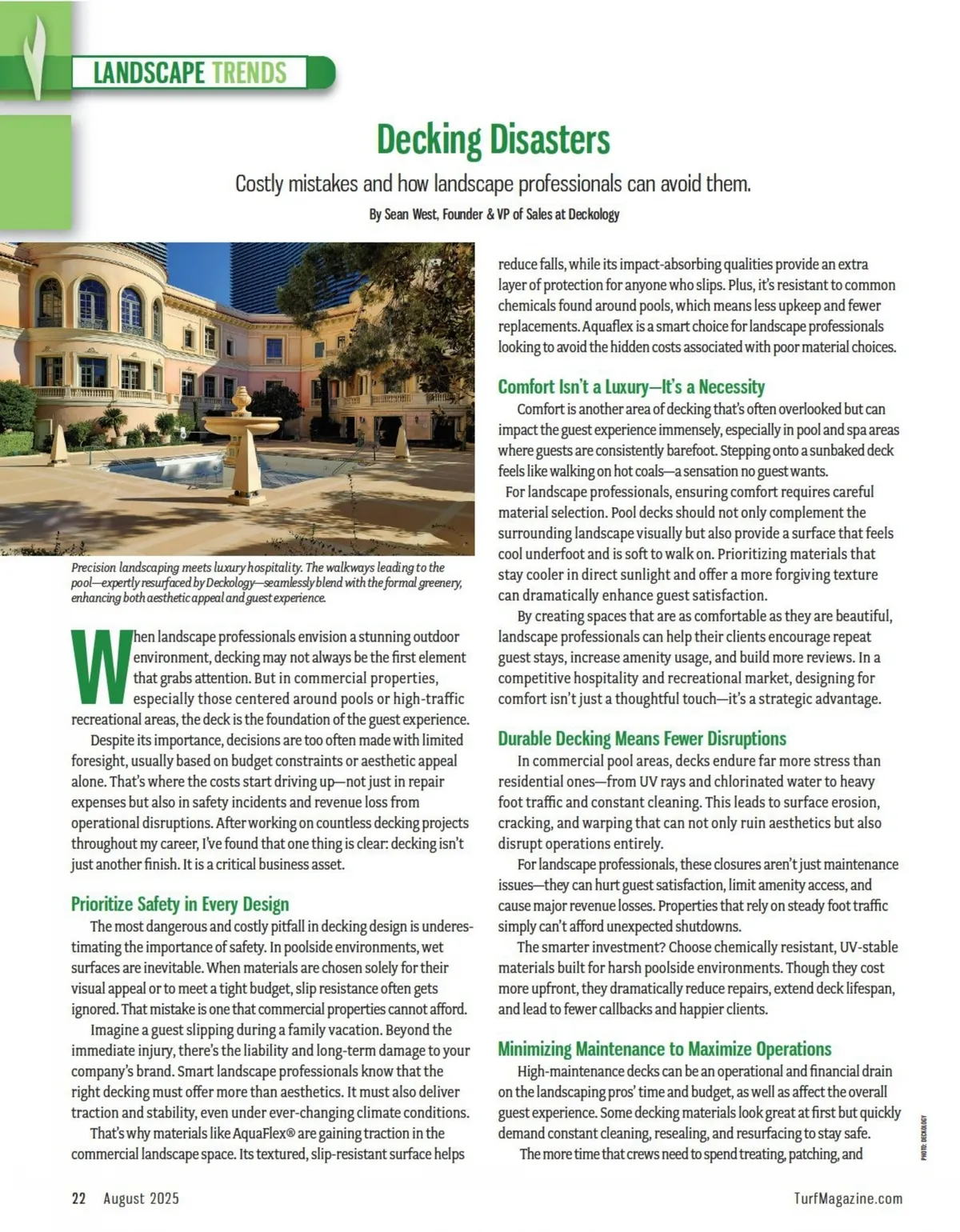 LANDSCAPE TRENDS

Decking Disasters

Costly mistakes and how landscape professionals can avoid them.

By Sean West, Founder & VP of Sales at Deckology

Precision landscaping meets luxury hospitality. The walkways leading to the pool—expertly resurfaced by Deckology—seamlessly blend with the formal greenery, enhancing both aesthetic appeal and guest experience.

When landscape professionals envision a stunning outdoor environment, decking may not always be the first element that grabs attention. But in commercial properties, especially those centered around pools or high-traffic recreational areas, the deck is the foundation of the guest experience.

Despite its importance, decisions are too often made with limited foresight, usually based on budget constraints or aesthetic appeal alone. That's where the costs start driving up—not just in repair expenses but also in safety incidents and revenue loss from operational disruptions. After working on countless decking projects throughout my career, I've found that one thing is clear: decking isn't just another finish. It is a critical business asset.

Prioritize Safety in Every Design

The most dangerous and costly pitfall in decking design is underestimating the importance of safety. In poolside environments, wet surfaces are inevitable. When materials are chosen solely for their visual appeal or to meet a tight budget, slip resistance often gets ignored. That mistake is one that commercial properties cannot afford.

Imagine a guest slipping during a family vacation. Beyond the immediate injury, there's the liability and long-term damage to your company's brand. Smart landscape professionals know that the right decking must offer more than aesthetics. It must also deliver traction and stability, even under ever-changing climate conditions.

That's why materials like AquaFlex® are gaining traction in the commercial landscape space. Its textured, slip-resistant surface helps reduce falls, while its impact-absorbing qualities provide an extra layer of protection for anyone who slips. Plus, it's resistant to common chemicals found around pools, which means less upkeep and fewer replacements. Aquaflex is a smart choice for landscape professionals looking to avoid the hidden costs associated with poor material choices.

Comfort Isn't a Luxury—It's a Necessity

Comfort is another area of decking that's often overlooked but can impact the guest experience immensely, especially in pool and spa areas where guests are consistently barefoot. Stepping onto a sunbaked deck feels like walking on hot coals—a sensation no guest wants.

For landscape professionals, ensuring comfort requires careful material selection. Pool decks should not only complement the surrounding landscape visually but also provide a surface that feels cool underfoot and is soft to walk on. Prioritizing materials that stay cooler in direct sunlight and offer a more forgiving texture can dramatically enhance guest satisfaction.

By creating spaces that are as comfortable as they are beautiful, landscape professionals can help their clients encourage repeat guest stays, increase amenity usage, and build more reviews. In a competitive hospitality and recreational market, designing for comfort isn't just a thoughtful touch—it's a strategic advantage.

Durable Decking Means Fewer Disruptions

In commercial pool areas, decks endure far more stress than residential ones—from UV rays and chlorinated water to heavy foot traffic and constant cleaning. This leads to surface erosion, cracking, and warping that can not only ruin aesthetics but also disrupt operations entirely.

For landscape professionals, these closures aren't just maintenance issues—they can hurt guest satisfaction, limit amenity access, and cause major revenue losses. Properties that rely on steady foot traffic simply can't afford unexpected shutdowns.

The smarter investment? Choose chemically resistant, UV-stable materials built for harsh poolside environments. Though they cost more upfront, they dramatically reduce repairs, extend deck lifespan, and lead to fewer callbacks and happier clients.

Minimizing Maintenance to Maximize Operations

High-maintenance decks can be an operational and financial drain on the landscaping pros' time and budget, as well as affect the overall guest experience. Some decking materials look great at first but quickly demand constant cleaning, resealing, and resurfacing to stay safe.

The more time that crews need to spend treating, patching, and

PHOTO: DECKOLOGY

22 August 2025

TurfMagazine.com